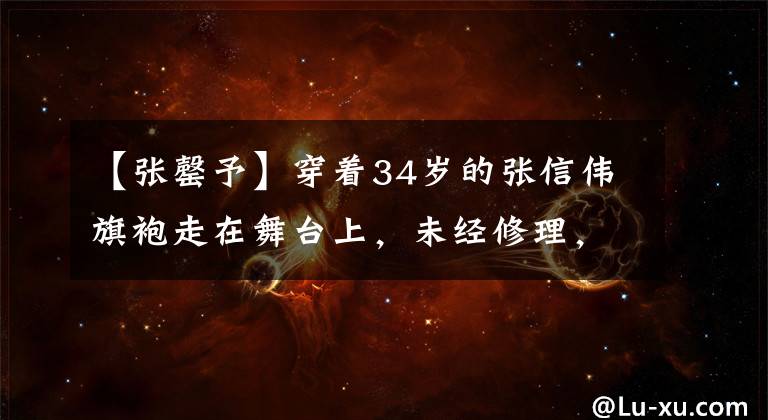 【张馨予】穿着34岁的张信伟旗袍走在舞台上，未经修理，

@Lu-xu.com